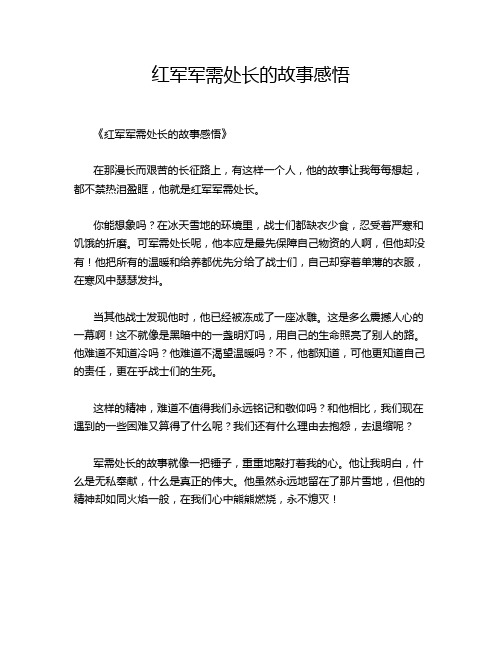 红军军需处长的故事感悟

《红军军需处长的故事感悟》

在那漫长而艰苦的长征路上，有这样一个人，他的故事让我每每想起，都不禁热泪盈眶，他就是红军军需处长。

你能想象吗？在冰天雪地的环境里，战士们都缺衣少食，忍受着严寒和饥饿的折磨。可军需处长呢，他本应是最先保障自己物资的人啊，但他却没有！他把所有的温暖和给养都优先分给了战士们，自己却穿着单薄的衣服，在寒风中瑟瑟发抖。

当其他战士发现他时，他已经被冻成了一座冰雕。这是多么震撼人心的一幕啊！这不就像是黑暗中的一盏明灯吗，用自己的生命照亮了别人的路。他难道不知道冷吗？他难道不渴望温暖吗？不，他都知道，可他更知道自己的责任，更在乎战士们的生死。

这样的精神，难道不值得我们永远铭记和敬仰吗？和他相比，我们现在遇到的一些困难又算得了什么呢？我们还有什么理由去抱怨，去退缩呢？

军需处长的故事就像一把锤子，重重地敲打着我的心。他让我明白，什么是无私奉献，什么是真正的伟大。他虽然永远地留在了那片雪地，但他的精神却如同火焰一般，在我们心中熊熊燃烧，永不熄灭！